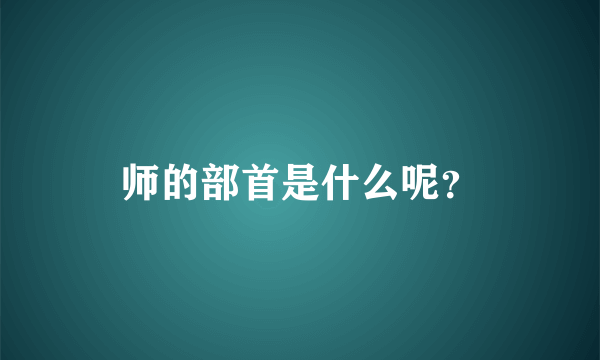 师的部首是什么呢?